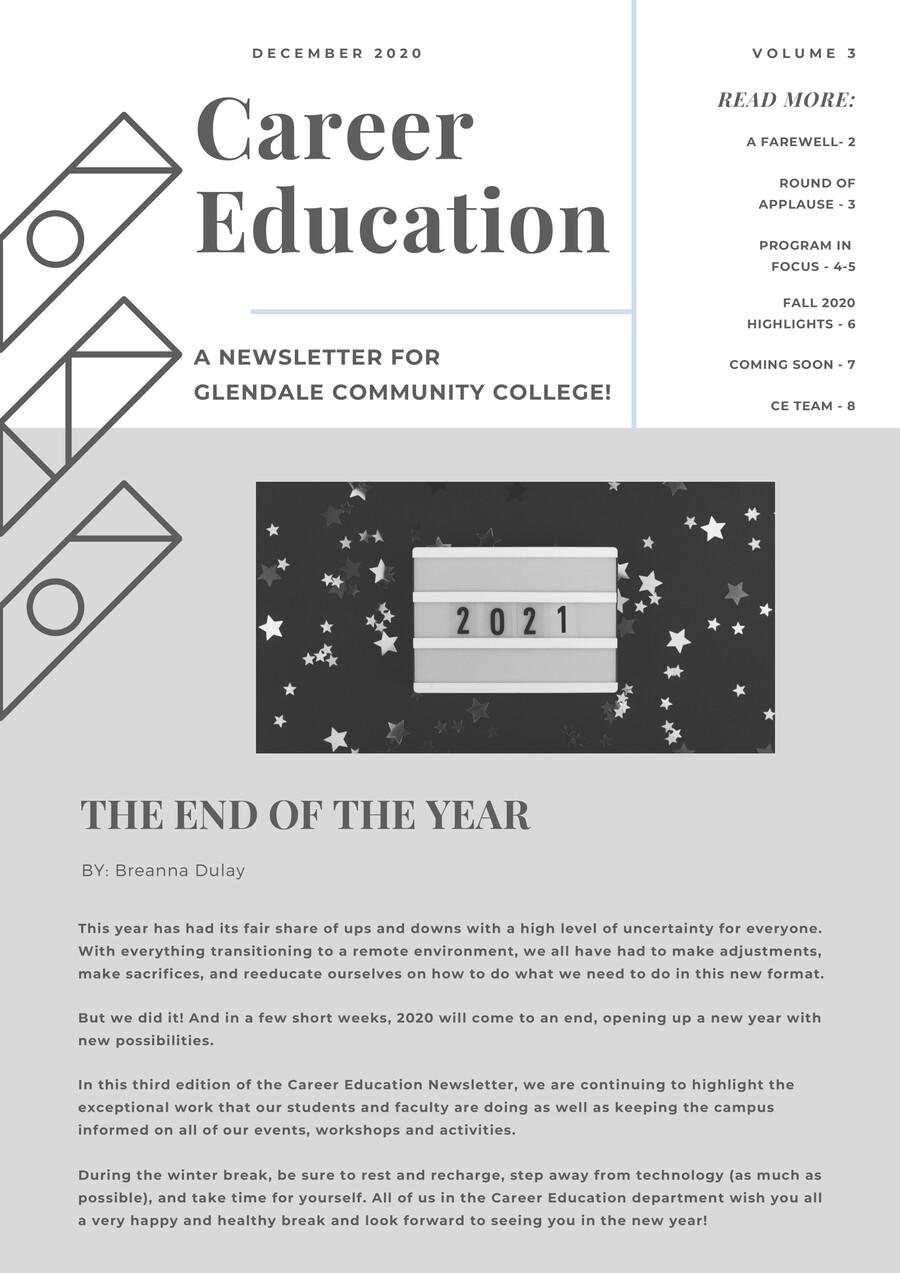 DECEMBER 2020

Career Education

A NEWSLETTER FOR GLENDALE COMMUNITY COLLEGE!

VOLUME 3

READ MORE:

A FAREWELL- 2

ROUND OF APPLAUSE - 3

PROGRAM IN FOCUS - 4-5

FALL 2020 HIGHLIGHTS - 6

COMING SOON - 7

CE TEAM - 8

2021

THE END OF THE YEAR

BY: Breanna Dulay

This year has had its fair share of ups and downs with a high level of uncertainty for everyone. With everything transitioning to a remote environment, we all have had to make adjustments, make sacrifices, and reeducate ourselves on how to do what we need to do in this new format.

But we did it! And in a few short weeks, 2020 will come to an end, opening up a new year with new possibilities.

In this third edition of the Career Education Newsletter, we are continuing to highlight the exceptional work that our students and faculty are doing as well as keeping the campus informed on all of our events, workshops and activities.

During the winter break, be sure to rest and recharge, step away from technology (as much as possible), and take time for yourself. All of us in the Career Education department wish you all a very happy and healthy break and look forward to seeing you in the new year!